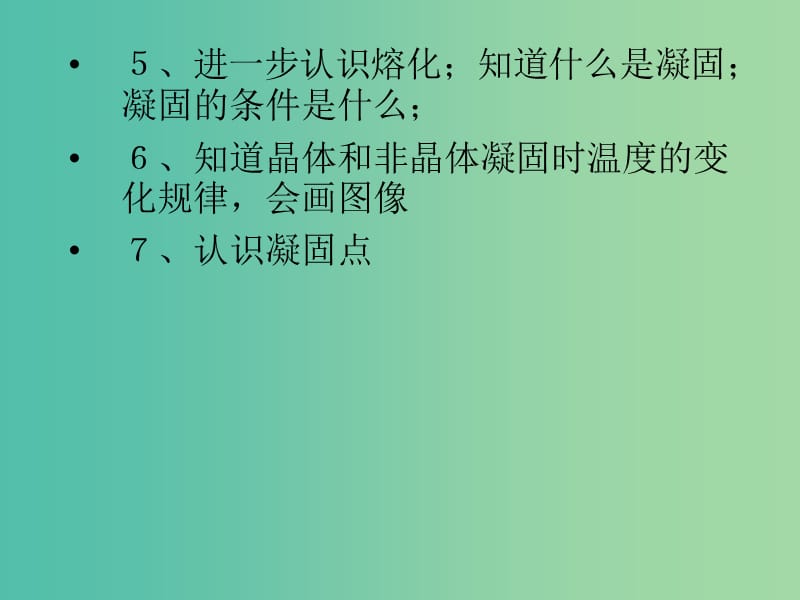 • ５、进一步认识熔化；知道什么是凝固；凝固的条件是什么；

• ６、知道晶体和非晶体凝固时温度的变化规律，会画图像

• ７、认识凝固点